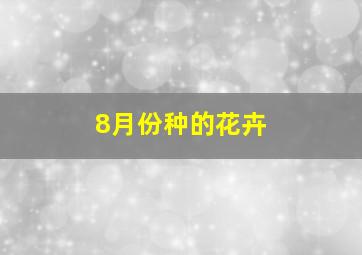 8月份种的花卉